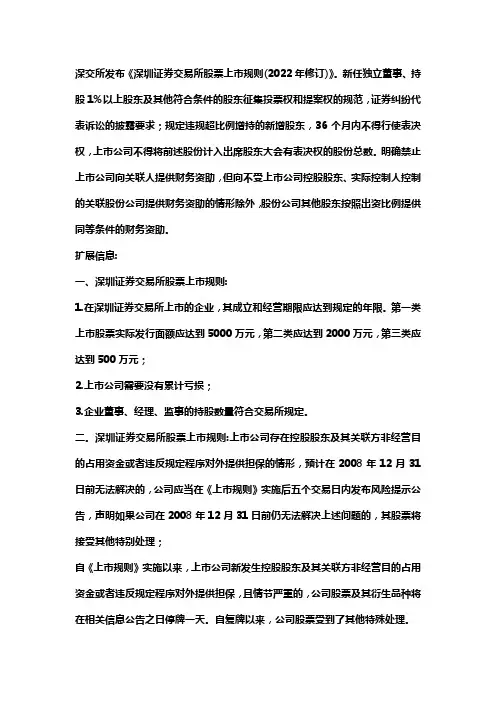 深交所发布《深圳证券交易所股票上市规则(2022年修订)》。新任独立董事、持股1%以上股东及其他符合条件的股东征集投票权和提案权的规范，证券纠纷代表诉讼的披露要求；规定违规超比例增持的新增股东，36个月内不得行使表决权，上市公司不得将前述股份计入出席股东大会有表决权的股份总数。明确禁止上市公司向关联人提供财务资助，但向不受上市公司控股股东、实际控制人控制的关联股份公司提供财务资助的情形除外，股份公司其他股东按照出资比例提供同等条件的财务资助。

扩展信息:

一、深圳证券交易所股票上市规则:

1.在深圳证券交易所上市的企业，其成立和经营期限应达到规定的年限。第一类上市股票实际发行面额应达到5000万元，第二类应达到2000万元，第三类应达到500万元；

2.上市公司需要没有累计亏损；

3.企业董事、经理、监事的持股数量符合交易所规定。

二、深圳证券交易所股票上市规则:上市公司存在控股股东及其关联方非经营目的占用资金或者违反规定程序对外提供担保的情形，预计在2008年12月31日前无法解决的，公司应当在《上市规则》实施后五个交易日内发布风险提示公告，声明如果公司在2008年12月31日前仍无法解决上述问题的，其股票将接受其他特别处理；

自《上市规则》实施以来，上市公司新发生控股股东及其关联方非经营目的占用资金或者违反规定程序对外提供担保，且情节严重的，公司股票及其衍生品种将在相关信息公告之日停牌一天。自复牌以来，公司股票受到了其他特殊处理。